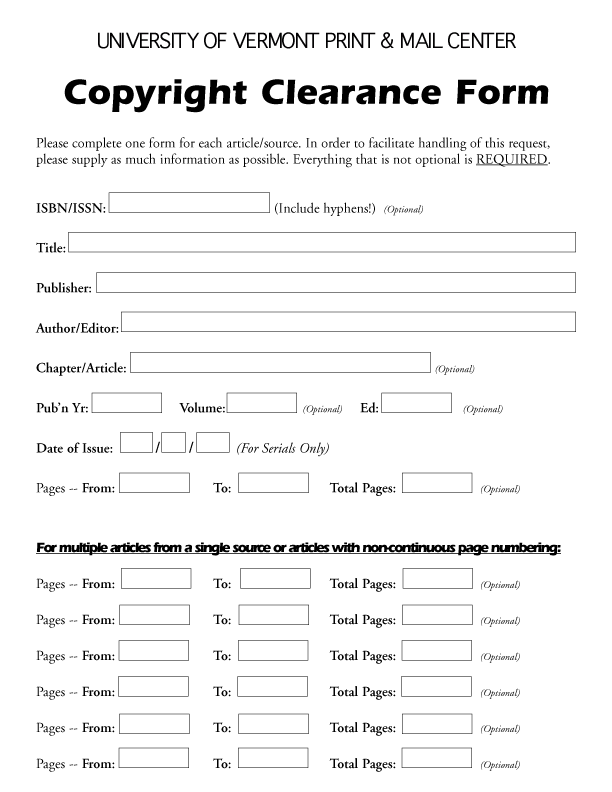 UNIVERSITY OF VERMONT PRINT & MAIL CENTER

Copyright Clearance Form

Please complete one form for each article/source. In order to facilitate handling of this request, please supply as much information as possible. Everything that is not optional is REQUIRED.

ISBN/ISSN: (Include hyphens!) (Optional)

Title:

Publisher:

Author/Editor:

Chapter/Article: (Optional)

Pub'n Yr: Volume: (Optional) Ed: (Optional)

Date of Issue: / / (For Serials Only)

Pages -- From: To: Total Pages: (Optional)

For multiple articles from a single source or articles with non-continuous page numbering:

Pages -- From: To: Total Pages: (Optional)

Pages -- From: To: Total Pages: (Optional)

Pages -- From: To: Total Pages: (Optional)

Pages -- From: To: Total Pages: (Optional)

Pages -- From: To: Total Pages: (Optional)

Pages -- From: To: Total Pages: (Optional)